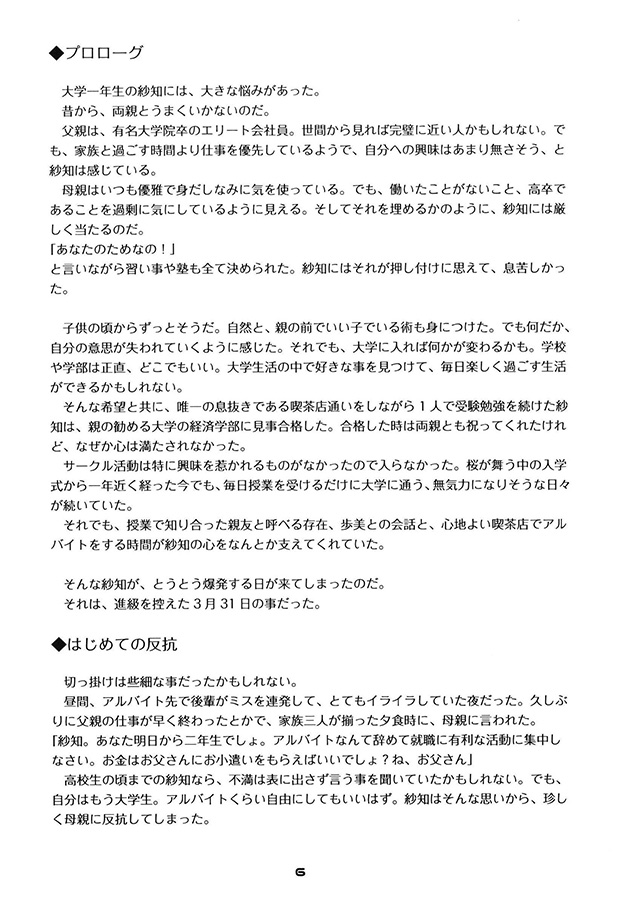 ◆プロローグ

大学一年生の紗知には、大きな悩みがあった。
昔から、両親とうまくいかないのだ。
父親は、有名大学院卒のエリート会社員。世間から見れば完璧に近い人かもしれない。でも、家族と過ごす時間より仕事を優先しているようで、自分への興味はあまり無さそう、と紗知は感じている。
母親はいつも優雅で身だしなみに気を使っている。でも、働いたことがないこと、高卒であることを過剰に気にしているように見える。そしてそれを埋めるかのように、紗知には厳しく当たるのだ。
「あなたのためなの！」
と言いながら習い事や塾も全て決められた。紗知にはそれが押し付けに思えて、息苦しかった。

子供の頃からずっとそうだ。自然と、親の前でいい子でいる術も身につけた。でも何だか、自分の意思が失われていくように感じた。それでも、大学に入れば何かが変わるかも。学校や学部は正直、どこでもいい。大学生活の中で好きな事を見つけて、毎日楽しく過ごす生活ができるかもしれない。
そんな希望と共に、唯一の息抜きである喫茶店通いをしながら１人で受験勉強を続けた紗知は、親の勧める大学の経済学部に見事合格した。合格した時は両親とも祝ってくれたけれど、なぜか心は満たされなかった。
サークル活動は特に興味を惹かれるものがなかったので入らなかった。桜が舞う中の入学式から一年近く経った今でも、毎日授業を受けるだけに大学に通う、無気力になりそうな日々が続いていた。
それでも、授業で知り合った親友と呼べる存在、歩美との会話と、心地よい喫茶店でアルバイトをする時間が紗知の心をなんとか支えてくれていた。

そんな紗知が、とうとう爆発する日が来てしまったのだ。
それは、進級を控えた３月31日の事だった。

◆はじめての反抗

切っ掛けは些細な事だったかもしれない。
昼間、アルバイト先で後輩がミスを連発して、とてもイライラしていた夜だった。久しぶりに父親の仕事が早く終わったとかで、家族三人が揃った夕食時に、母親に言われた。
「紗知。あなた明日から二年生でしょ。アルバイトなんて辞めて就職に有利な活動に集中しなさい。お金はお父さんにお小遣いをもらえばいいでしょ？ね、お父さん」
高校生の頃までの紗知なら、不満は表に出さず言う事を聞いていたかもしれない。でも、自分はもう大学生。アルバイトくらい自由にしてもいいはず。紗知はそんな思いから、珍しく母親に反抗してしまった。

6